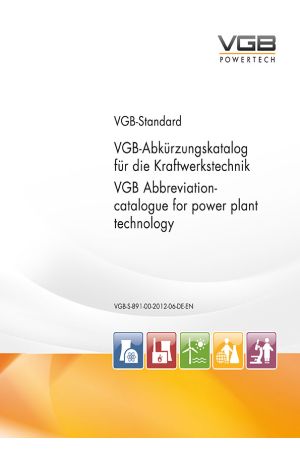 VGB
POWERTECH

VGB-Standard

VGB-Abkürzungskatalog für die Kraftwerkstechnik
VGB Abbreviation-catalogue for power plant technology

VGB-S-891-00-2012-06-DE-EN